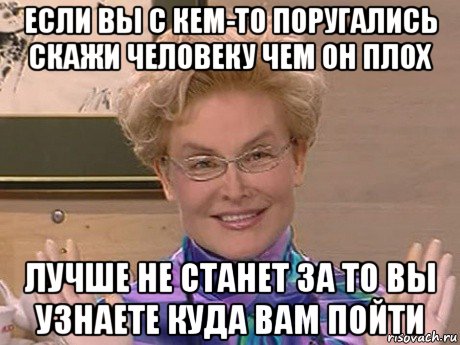 ЕСЛИ ВЫ С КЕМ-ТО ПОРУГАЛИСЬ СКАЖИ ЧЕЛОВЕКУ ЧЕМ ОН ПЛОХ

ЛУЧШЕ НЕ СТАНЕТ ЗА ТО ВЫ УЗНАЕТЕ КУДА ВАМ ПОЙТИ

risovach.ru